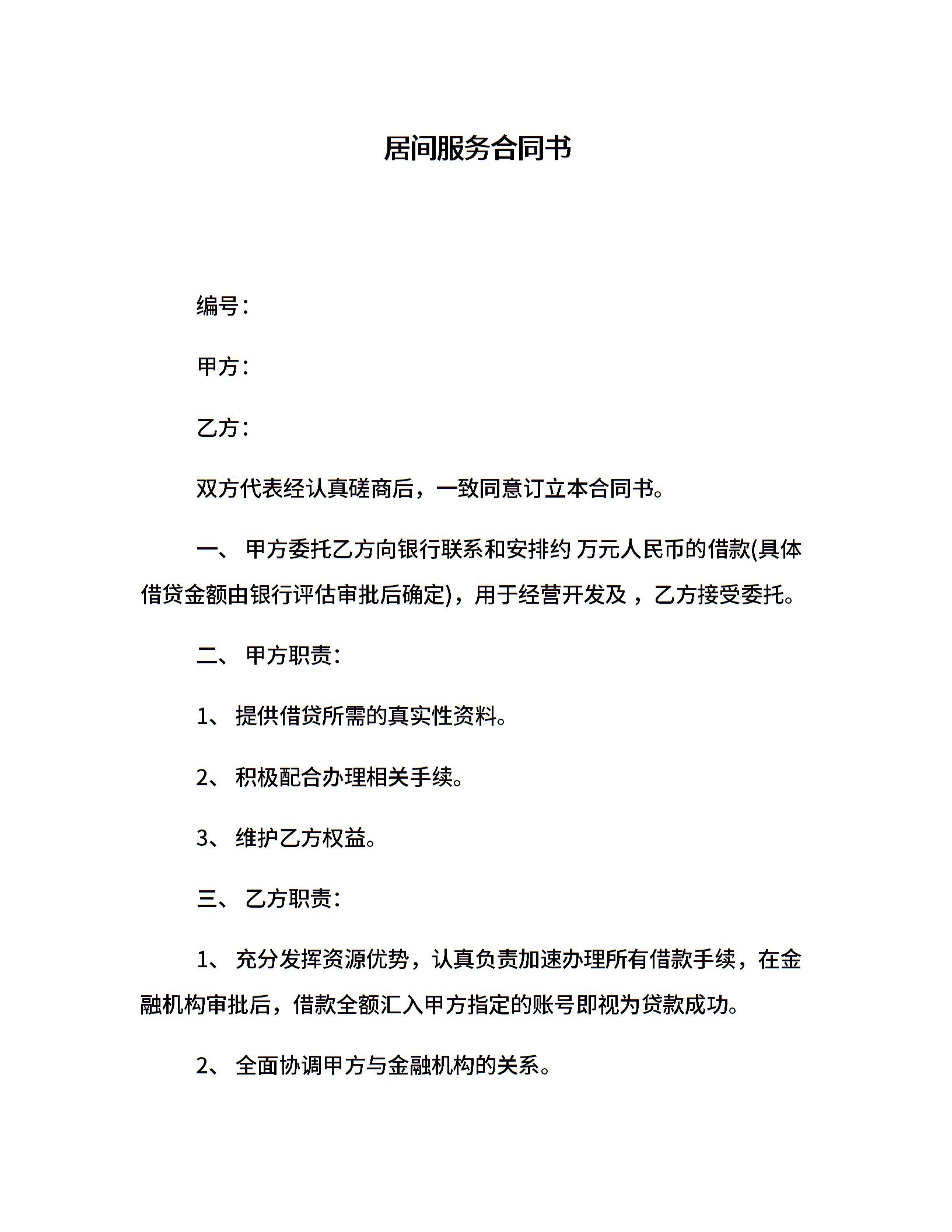 居间服务合同书

编号：

甲方：

乙方：

双方代表经认真磋商后，一致同意订立本合同书。

一、 甲方委托乙方向银行联系和安排约 万元人民币的借款(具体借贷金额由银行评估审批后确定)，用于经营开发及 ，乙方接受委托。

二、 甲方职责：

1、 提供借贷所需的真实性资料。

2、 积极配合办理相关手续。

3、 维护乙方权益。

三、 乙方职责：

1、 充分发挥资源优势，认真负责加速办理所有借款手续，在金融机构审批后，借款全额汇入甲方指定的账号即视为贷款成功。

2、 全面协调甲方与金融机构的关系。